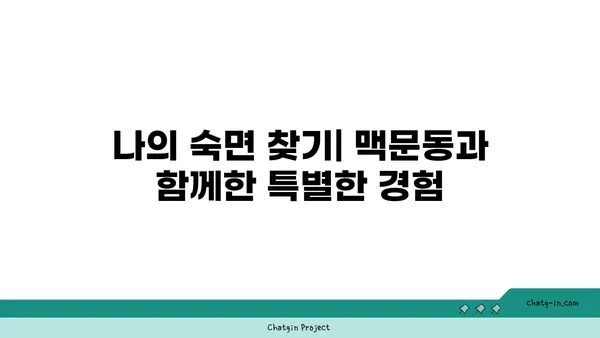 나의 숙면 찾기| 맥문동과 함께한 특별한 경험

chatg-in.com

Chatgin Project